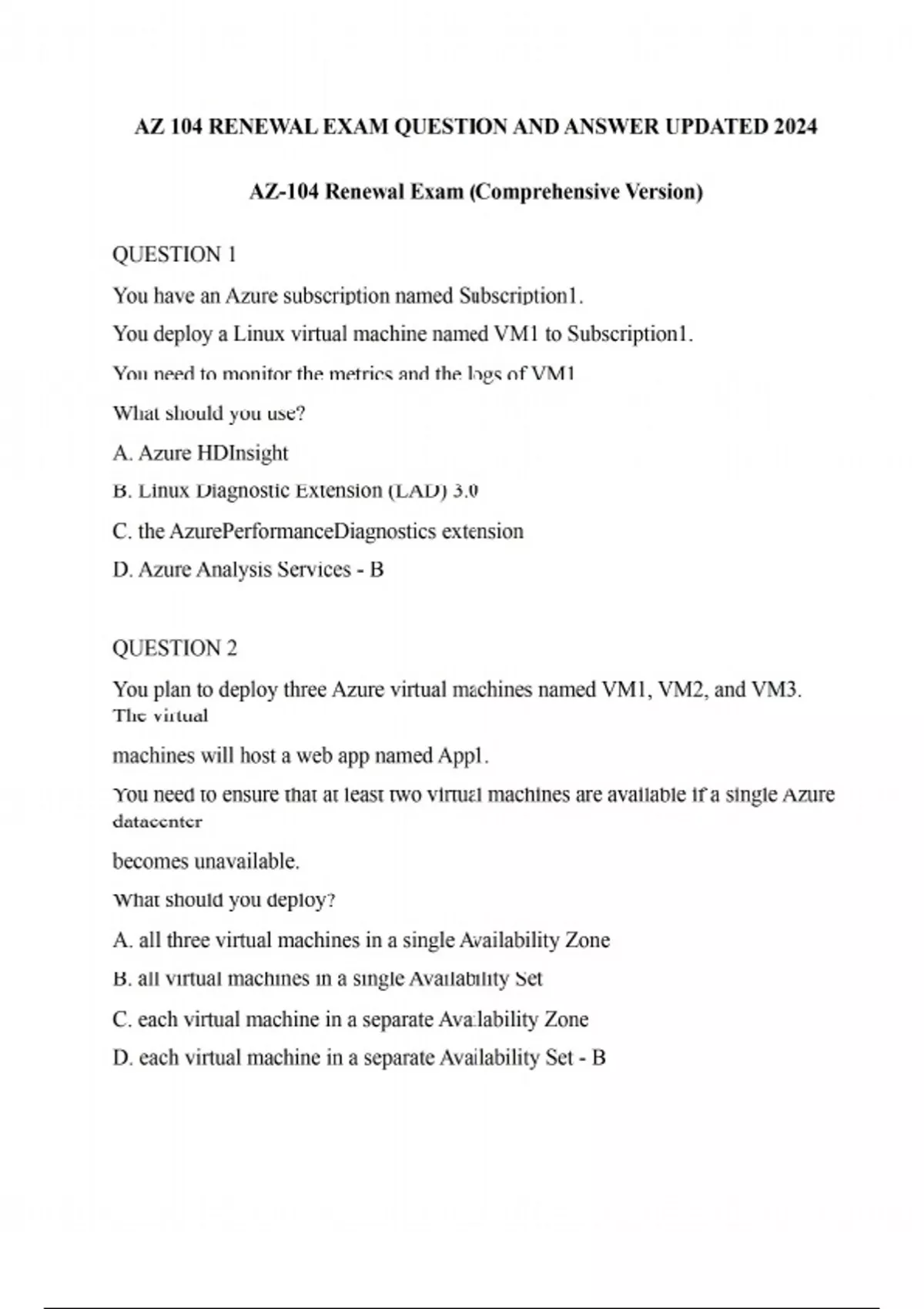 AZ 104 RENEWAL EXAM QUESTION AND ANSWER UPDATED 2024

AZ-104 Renewal Exam (Comprehensive Version)

QUESTION 1

You have an Azure subscription named Subscription1.

You deploy a Linux virtual machine named VM1 to Subscription1.

You need to monitor the metrics and the logs of VM1

What should you use?

A. Azure HDInsight

B. Linux Diagnostic Extension (LAD) 3.0

C. the AzurePerformanceDiagnostics extension

D. Azure Analysis Services - B

QUESTION 2

You plan to deploy three Azure virtual machines named VM1, VM2, and VM3. The virtual

machines will host a web app named App1.

You need to ensure that at least two virtual machines are available if a single Azure datacenter

becomes unavailable.

What should you deploy?

A. all three virtual machines in a single Availability Zone

B. all virtual machines in a single Availability Set

C. each virtual machine in a separate Availability Zone

D. each virtual machine in a separate Availability Set - B